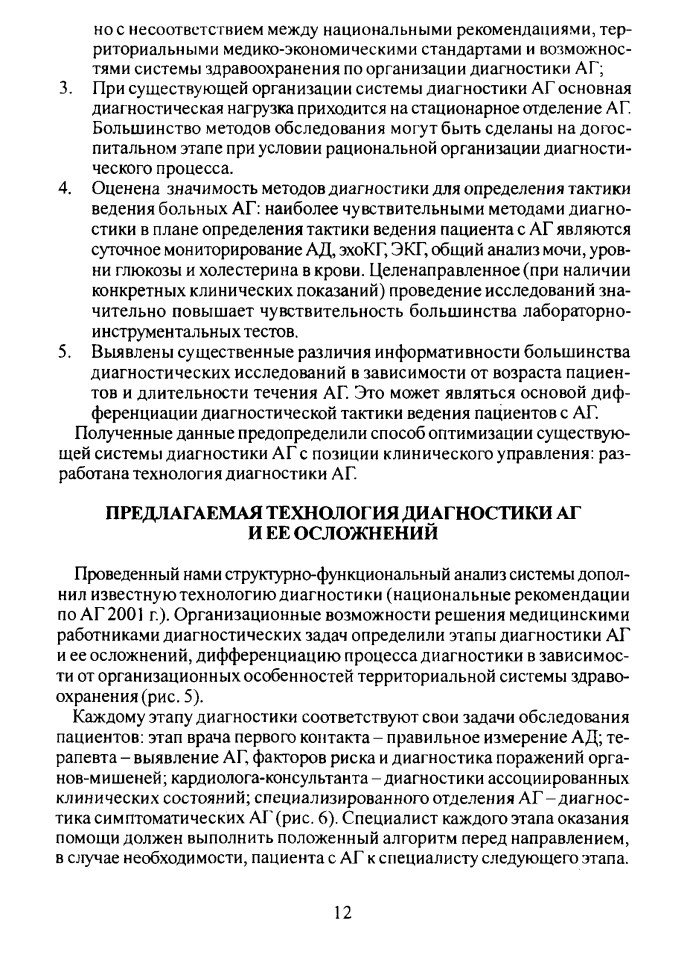 но с несоответствием между национальными рекомендациями, территориальными медико-экономическими стандартами и возможностями системы здравоохранения по организации диагностики АГ;

3. При существующей организации системы диагностики АГ основная диагностическая нагрузка приходится на стационарное отделение АГ. Большинство методов обследования могут быть сделаны на догоспитальном этапе при условии рациональной организации диагностического процесса.

4. Оценена значимость методов диагностики для определения тактики ведения больных АГ: наиболее чувствительными методами диагностики в плане определения тактики ведения пациента с АГ являются суточное мониторирование АД, эхоКГ, ЭКГ, общий анализ мочи, уровни глюкозы и холестерина в крови. Целенаправленное (при наличии конкретных клинических показаний) проведение исследований значительно повышает чувствительность большинства лабораторно-инструментальных тестов.

5. Выявлены существенные различия информативности большинства диагностических исследований в зависимости от возраста пациентов и длительности течения АГ. Это может являться основой дифференциации диагностической тактики ведения пациентов с АГ.

Полученные данные предопределили способ оптимизации существующей системы диагностики АГ с позиции клинического управления: разработана технология диагностики АГ.

ПРЕДЛАГАЕМАЯ ТЕХНОЛОГИЯ ДИАГНОСТИКИ АГ И ЕЕ ОСЛОЖНЕНИЙ

Проведенный нами структурно-функциональный анализ системы дополнил известную технологию диагностики (национальные рекомендации по АГ 2001 г.). Организационные возможности решения медицинскими работниками диагностических задач определили этапы диагностики АГ и ее осложнений, дифференциацию процесса диагностики в зависимости от организационных особенностей территориальной системы здравоохранения (рис. 5).

Каждому этапу диагностики соответствуют свои задачи обследования пациентов: этап врача первого контакта – правильное измерение АД; терапевта – выявление АГ, факторов риска и диагностика поражений органов-мишеней; кардиолога-консультанта – диагностики ассоциированных клинических состояний; специализированного отделения АГ – диагностика симптоматических АГ (рис. 6). Специалист каждого этапа оказания помощи должен выполнить положенный алгоритм перед направлением, в случае необходимости, пациента с АГ к специалисту следующего этапа.

12